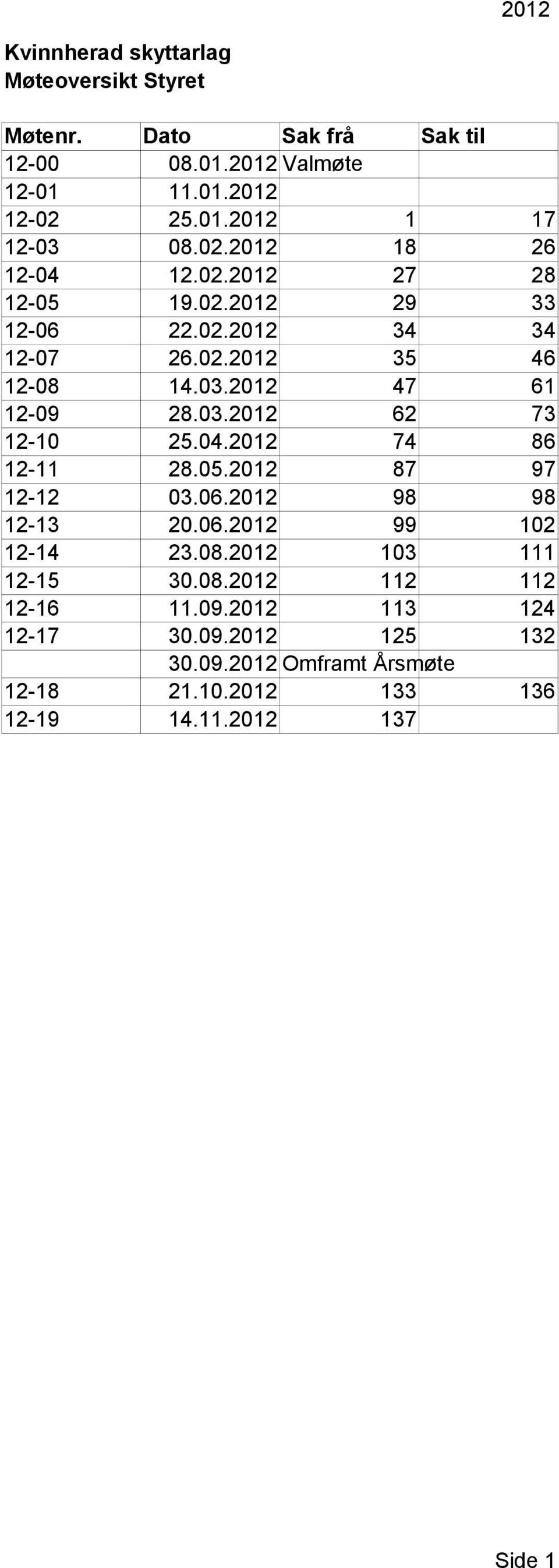 2012

Kvinnherad skyttarlag
Møteoversikt Styret

| Møtenr. | Dato | Sak frå | Sak til |
|---|---|---|---|
| 12-00 | 08.01.2012 | Valmøte | |
| 12-01 | 11.01.2012 | | |
| 12-02 | 25.01.2012 | 1 | 17 |
| 12-03 | 08.02.2012 | 18 | 26 |
| 12-04 | 12.02.2012 | 27 | 28 |
| 12-05 | 19.02.2012 | 29 | 33 |
| 12-06 | 22.02.2012 | 34 | 34 |
| 12-07 | 26.02.2012 | 35 | 46 |
| 12-08 | 14.03.2012 | 47 | 61 |
| 12-09 | 28.03.2012 | 62 | 73 |
| 12-10 | 25.04.2012 | 74 | 86 |
| 12-11 | 28.05.2012 | 87 | 97 |
| 12-12 | 03.06.2012 | 98 | 98 |
| 12-13 | 20.06.2012 | 99 | 102 |
| 12-14 | 23.08.2012 | 103 | 111 |
| 12-15 | 30.08.2012 | 112 | 112 |
| 12-16 | 11.09.2012 | 113 | 124 |
| 12-17 | 30.09.2012 | 125 | 132 |
| | 30.09.2012 | Omframt Årsmøte | |
| 12-18 | 21.10.2012 | 133 | 136 |
| 12-19 | 14.11.2012 | 137 | |

Side 1